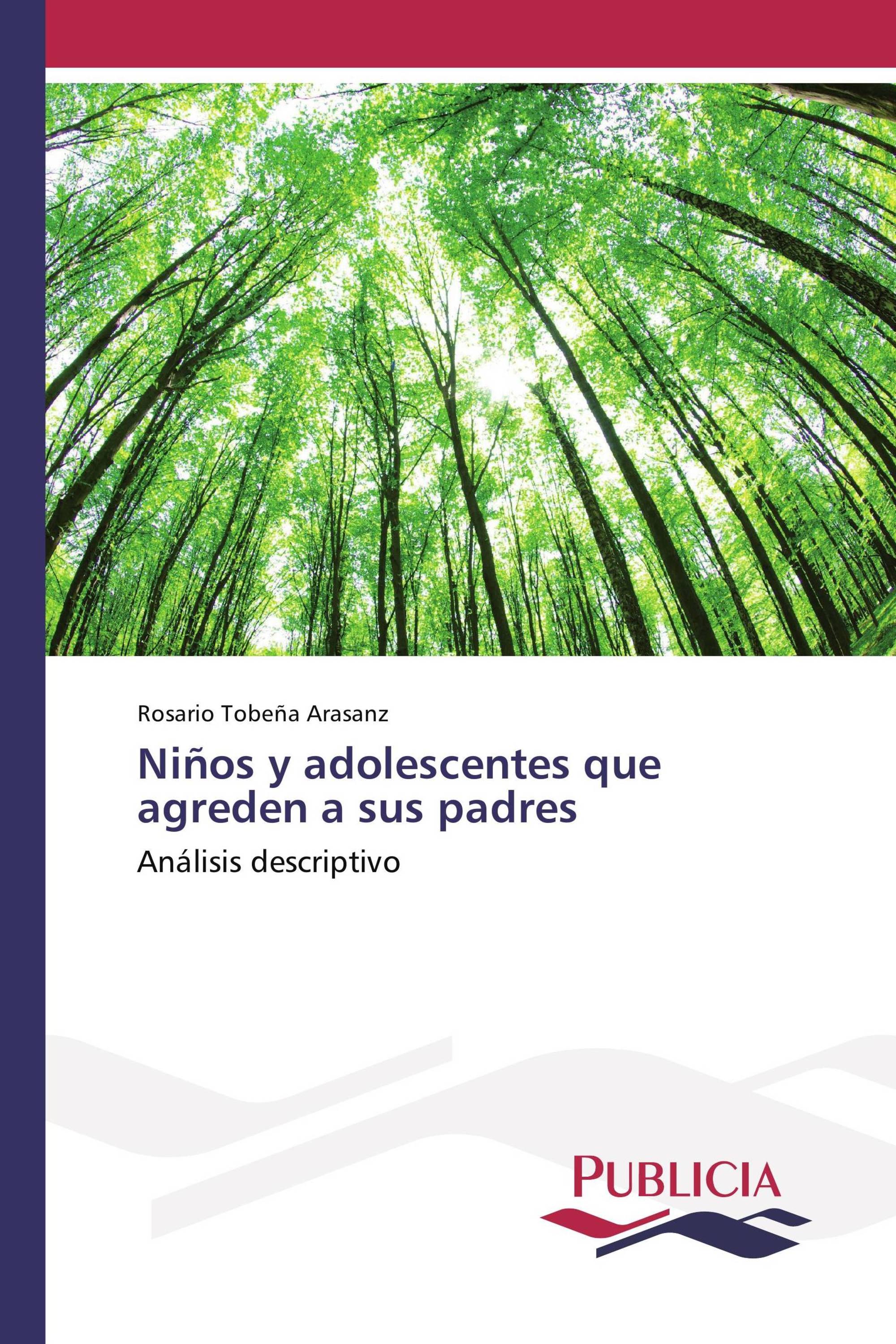 Rosario Tobeña Arasanz

Niños y adolescentes que agreden a sus padres

Análisis descriptivo

PUBLICIA